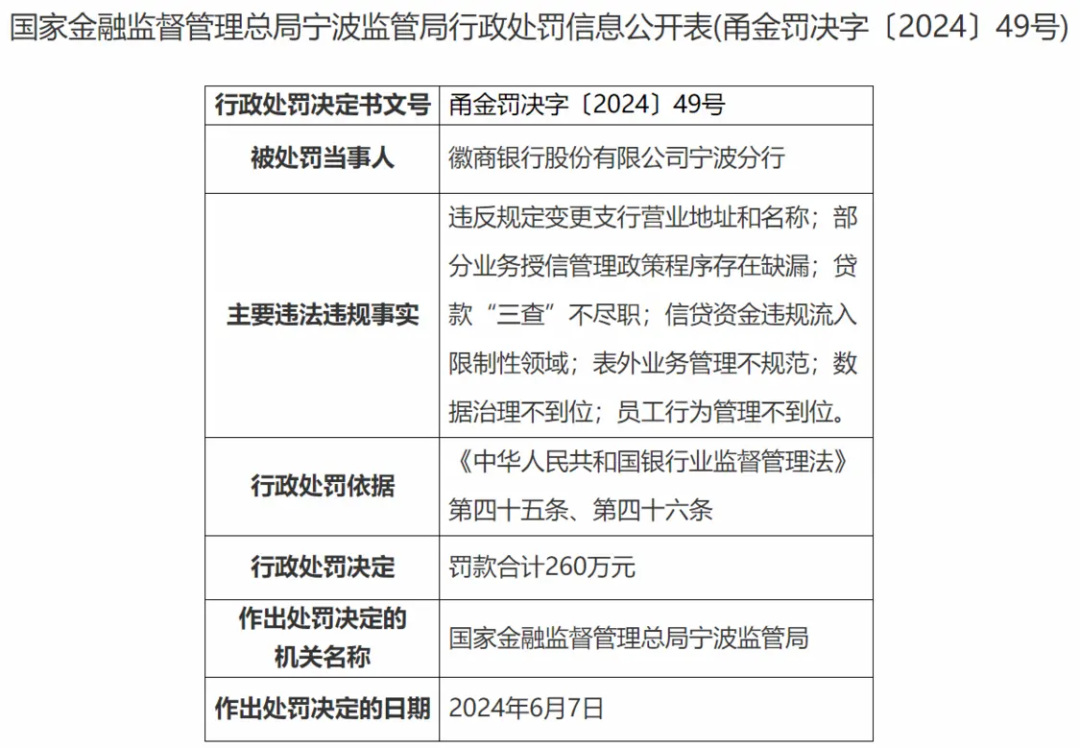 国家金融监督管理总局宁波监管局行政处罚信息公开表(甬金罚决字〔2024〕49号)

| 行政处罚决定书文号 | 甬金罚决字〔2024〕49号 |
|---|---|
| 被处罚当事人 | 徽商银行股份有限公司宁波分行 |
| 主要违法违规事实 | 违反规定变更支行营业地址和名称；部分业务授信管理政策程序存在缺漏；贷款“三查”不尽职；信贷资金违规流入限制性领域；表外业务管理不规范；数据治理不到位；员工行为管理不到位。 |
| 行政处罚依据 | 《中华人民共和国银行业监督管理法》第四十五条、第四十六条 |
| 行政处罚决定 | 罚款合计260万元 |
| 作出处罚决定的机关名称 | 国家金融监督管理总局宁波监管局 |
| 作出处罚决定的日期 | 2024年6月7日 |